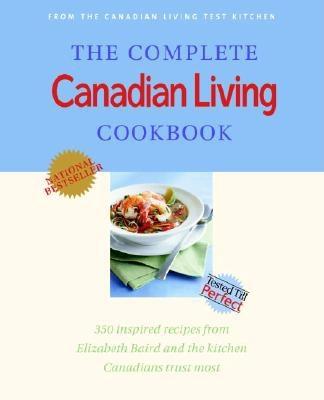 FROM THE CANADIAN LIVING TEST KITCHEN

THE COMPLETE
Canadian Living
COOKBOOK

NATIONAL BESTSELLER

Tested Till Perfect

350 inspired recipes from Elizabeth Baird and the kitchen Canadians trust most